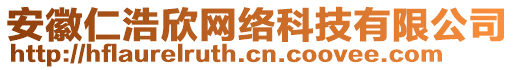 安徽仁浩欣网络科技有限公司
http://hflaurelruth.cn.coovee.com